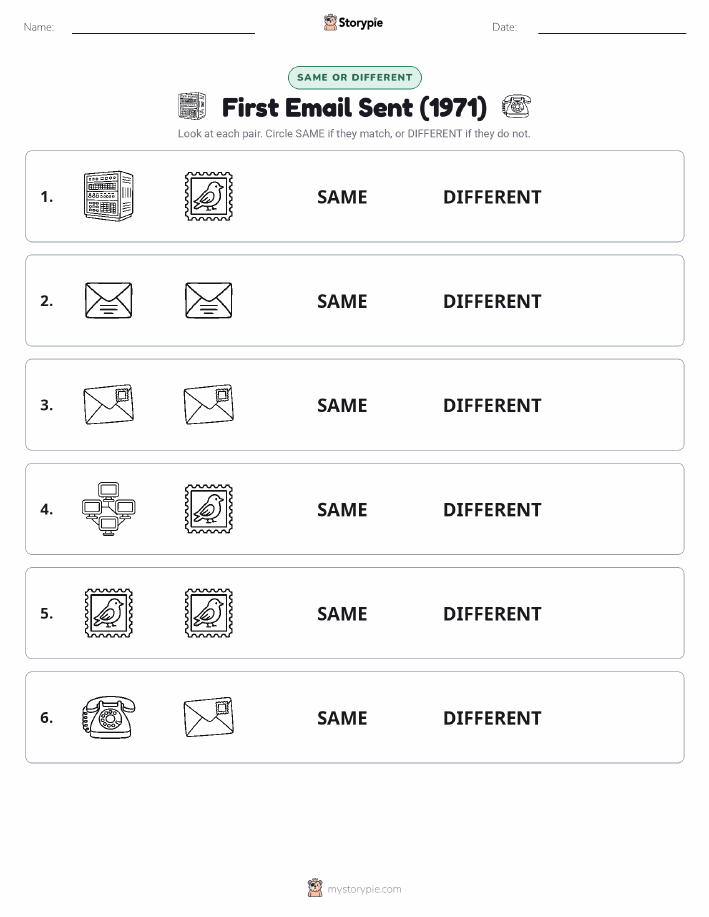 Name: Storypie Date:

SAME OR DIFFERENT

First Email Sent (1971)

Look at each pair. Circle SAME if they match, or DIFFERENT if they do not.

1. SAME DIFFERENT

2. SAME DIFFERENT

3. SAME DIFFERENT

4. SAME DIFFERENT

5. SAME DIFFERENT

6. SAME DIFFERENT

mystorypie.com